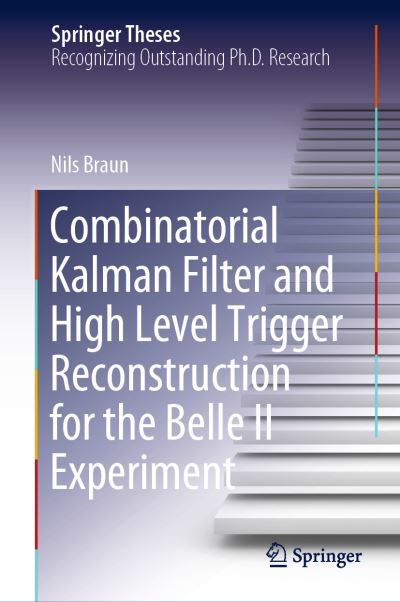 Springer Theses
Recognizing Outstanding Ph.D. Research

Nils Braun

Combinatorial Kalman Filter and High Level Trigger Reconstruction for the Belle II Experiment

Springer